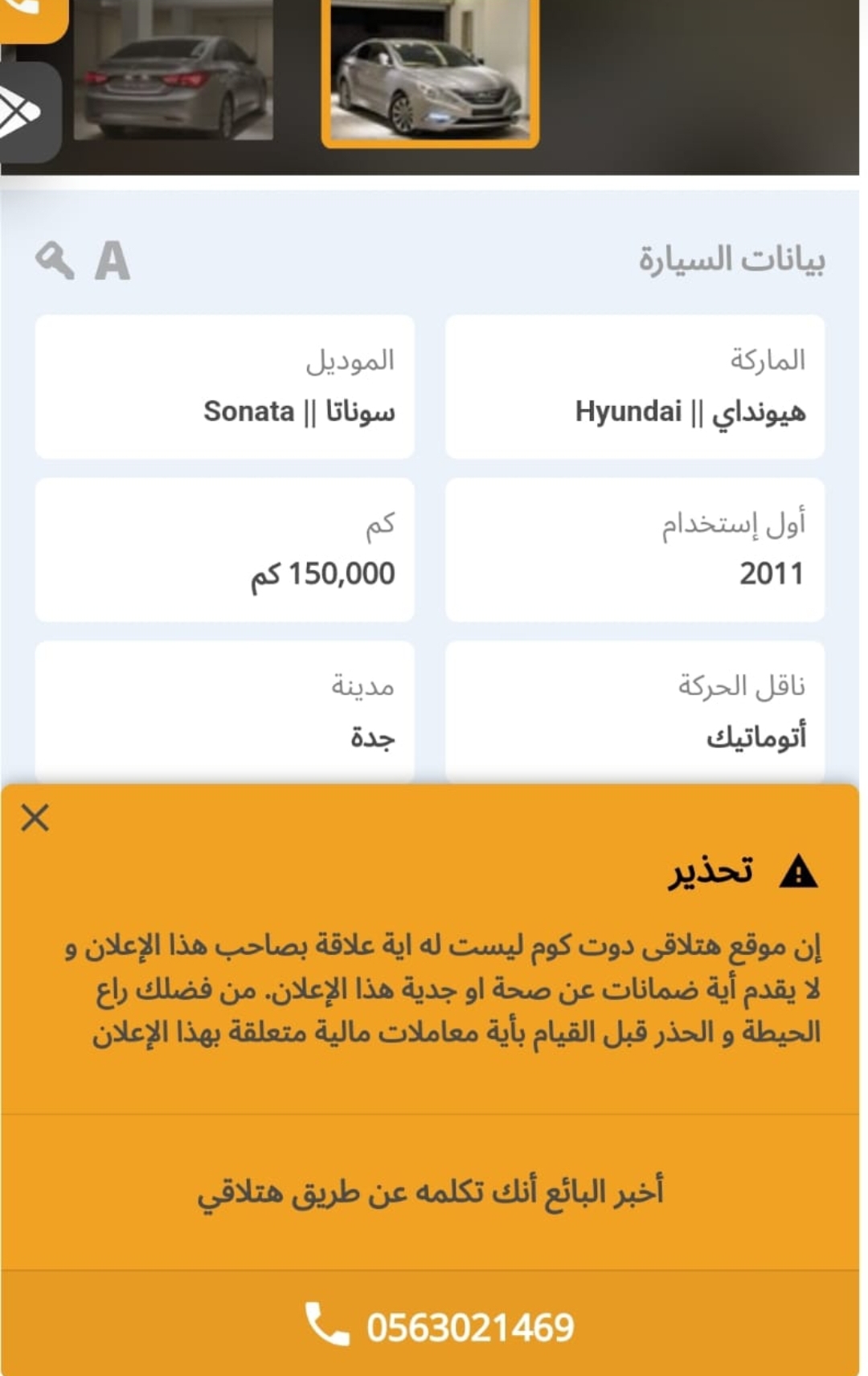 بيانات السيارة

A

الماركة
هيونداي || Hyundai

الموديل
سوناتا || Sonata

أول إستخدام
2011

كم
150,000 كم

ناقل الحركة
أتوماتيك

مدينة
جدة

تحذير

إن موقع هتلاقى دوت كوم ليست له اية علاقة بصاحب هذا الإعلان و لا يقدم أية ضمانات عن صحة او جدية هذا الإعلان. من فضلك راع الحيطة و الحذر قبل القيام بأية معاملات مالية متعلقة بهذا الإعلان

أخبر البائع أنك تكلمه عن طريق هتلاقي

0563021469